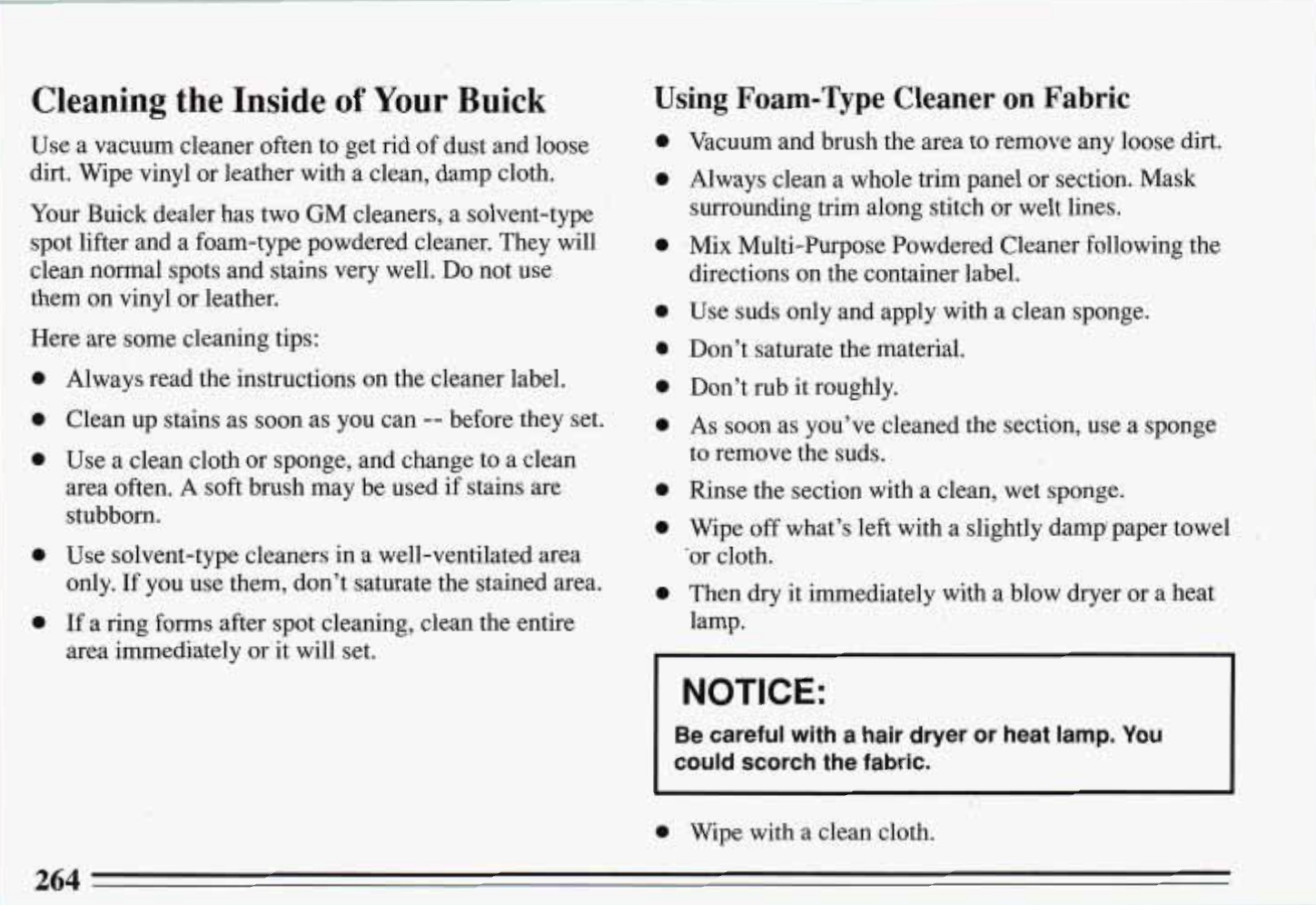 Cleaning the Inside of Your Buick

Use a vacuum cleaner often to get rid of dust and loose dirt. Wipe vinyl or leather with a clean, damp cloth.

Your Buick dealer has two GM cleaners, a solvent-type spot lifter and a foam-type powdered cleaner. They will clean normal spots and stains very well. Do not use them on vinyl or leather.

Here are some cleaning tips:

- Always read the instructions on the cleaner label.
- Clean up stains as soon as you can -- before they set.
- Use a clean cloth or sponge, and change to a clean area often. A soft brush may be used if stains are stubborn.
- Use solvent-type cleaners in a well-ventilated area only. If you use them, don't saturate the stained area.
- If a ring forms after spot cleaning, clean the entire area immediately or it will set.

Using Foam-Type Cleaner on Fabric

- Vacuum and brush the area to remove any loose dirt.
- Always clean a whole trim panel or section. Mask surrounding trim along stitch or welt lines.
- Mix Multi-Purpose Powdered Cleaner following the directions on the container label.
- Use suds only and apply with a clean sponge.
- Don't saturate the material.
- Don't rub it roughly.
- As soon as you've cleaned the section, use a sponge to remove the suds.
- Rinse the section with a clean, wet sponge.
- Wipe off what's left with a slightly damp paper towel or cloth.
- Then dry it immediately with a blow dryer or a heat lamp.

NOTICE:

Be careful with a hair dryer or heat lamp. You could scorch the fabric.

- Wipe with a clean cloth.

264